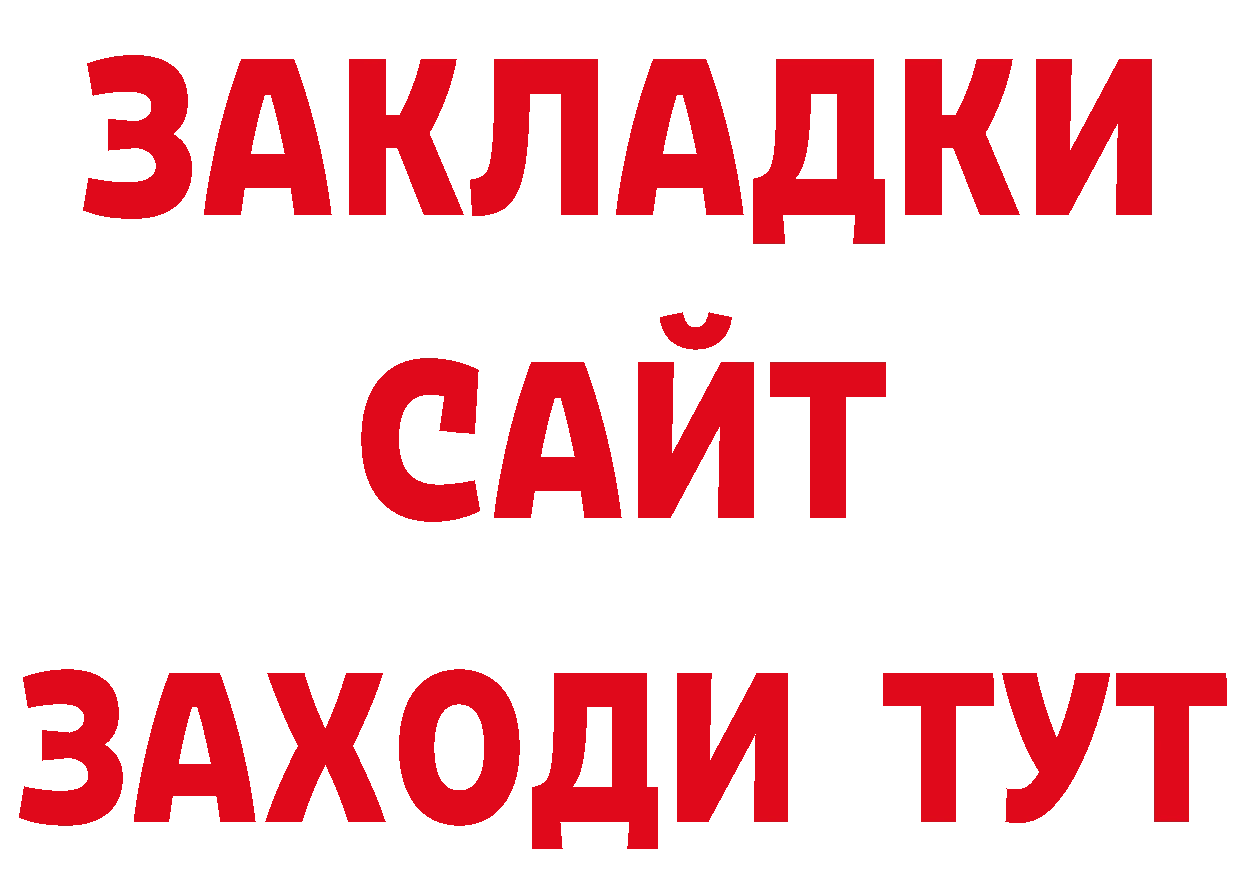 ЗАКЛАДКИ
САЙТ
ЗАХОДИ ТУТ